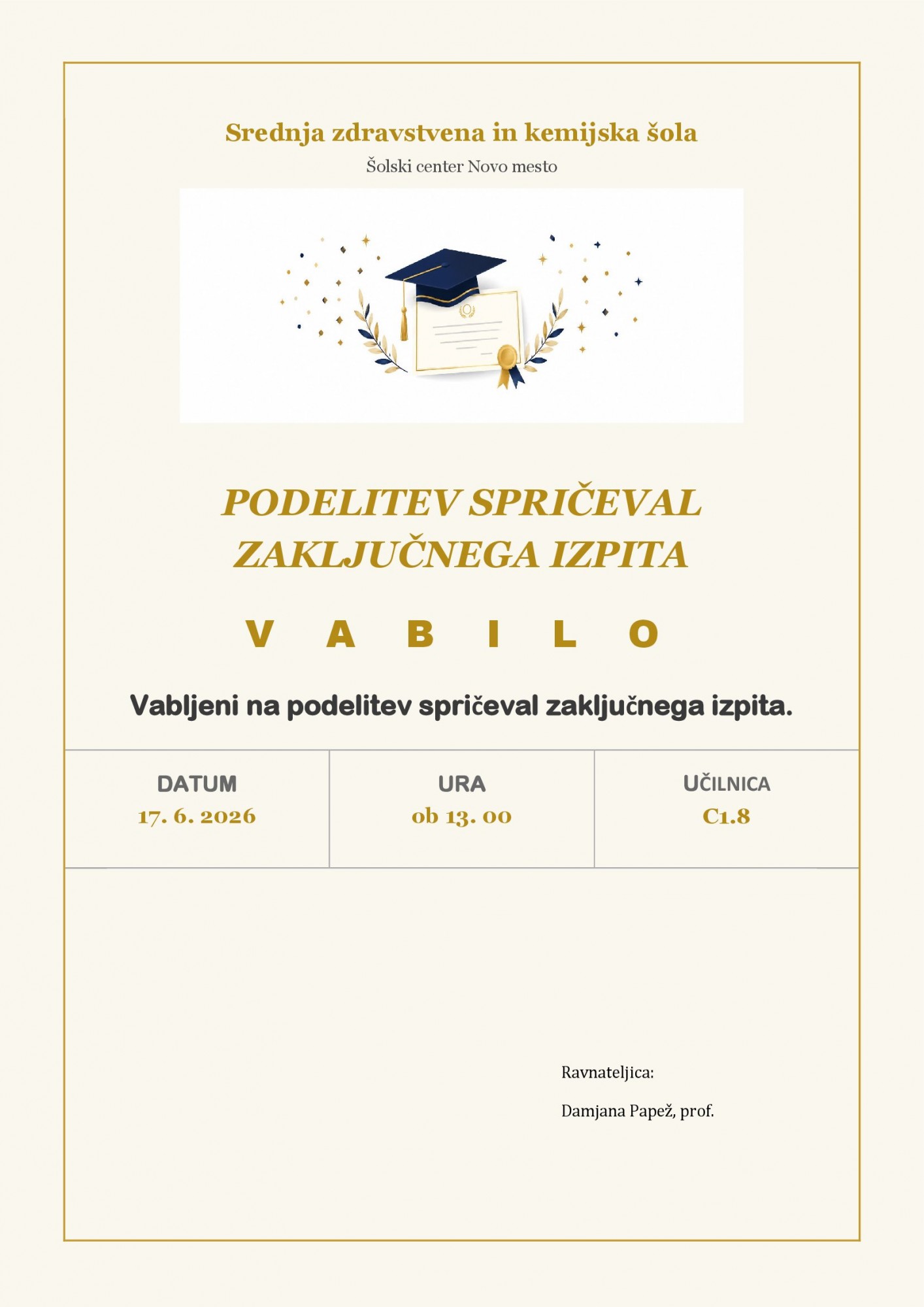 Srednja zdravstvena in kemijska šola

Šolski center Novo mesto

PODELITEV SPRIČEVAL ZAKLJUČNEGA IZPITA

V A B I L O

Vabljeni na podelitev spričeval zaključnega izpita.

| DATUM | URA | UČILNICA |
|---|---|---|
| 17. 6. 2026 | ob 13. 00 | C1.8 |

Ravnateljica:

Damjana Papež, prof.